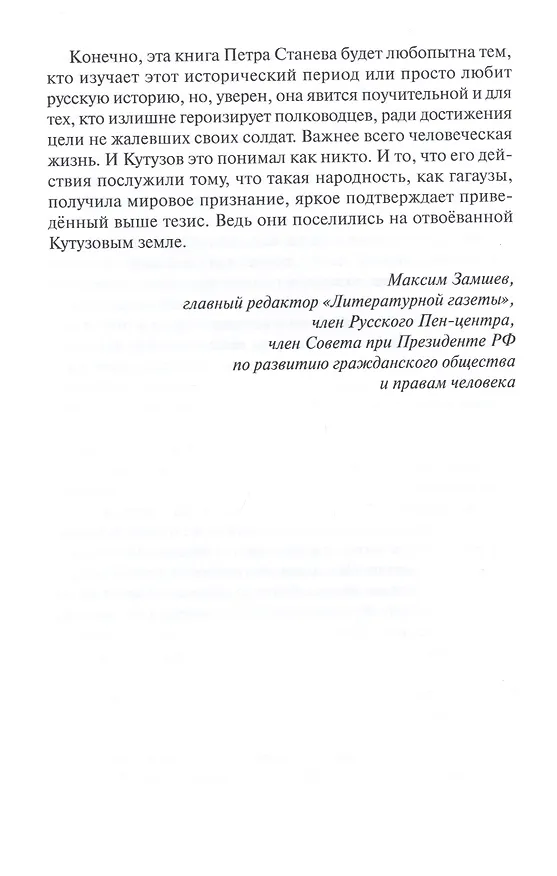 Конечно, эта книга Петра Станева будет любопытна тем, кто изучает этот исторический период или просто любит русскую историю, но, уверен, она явится поучительной и для тех, кто излишне героизирует полководцев, ради достижения цели не жалевших своих солдат. Важнее всего человеческая жизнь. И Кутузов это понимал как никто. И то, что его действия послужили тому, что такая народность, как гагаузы, получила мировое признание, яркое подтверждает приведённый выше тезис. Ведь они поселились на отвоёванной Кутузовым земле.

Максим Замшев,
главный редактор «Литературной газеты»,
член Русского Пен-центра,
член Совета при Президенте РФ
по развитию гражданского общества
и правам человека